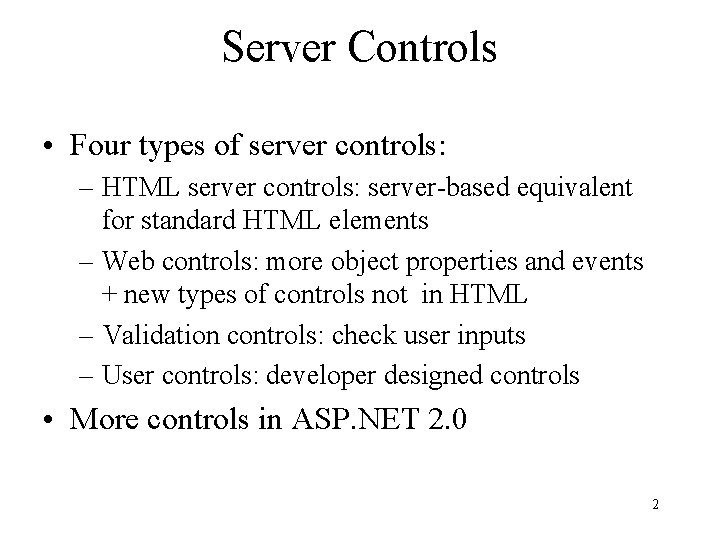 Server Controls

• Four types of server controls:
– HTML server controls: server-based equivalent for standard HTML elements
– Web controls: more object properties and events + new types of controls not in HTML
– Validation controls: check user inputs
– User controls: developer designed controls
• More controls in ASP.NET 2.0

2